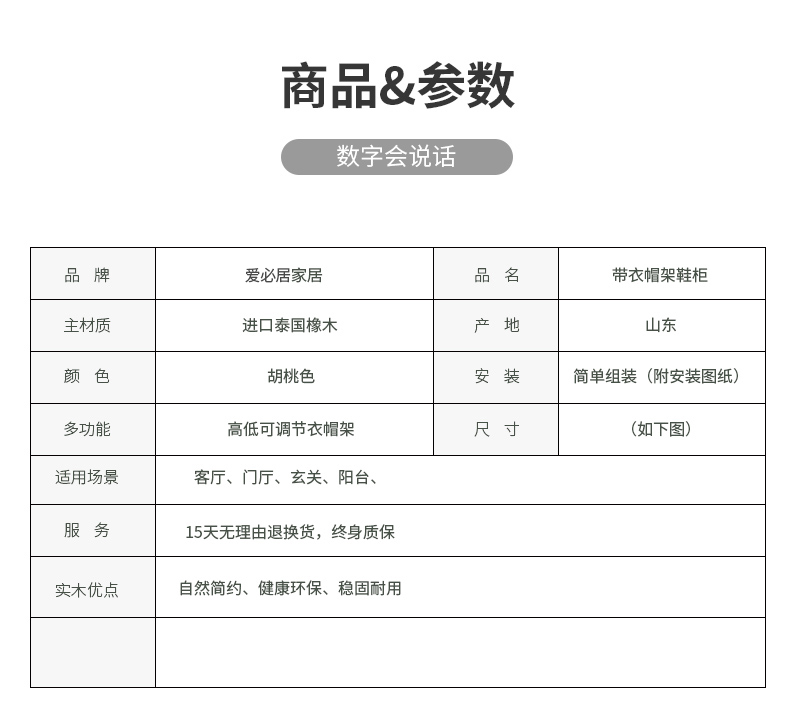 商品&参数

数字会说话

| 品　牌 | 爱必居家居 | 品　名 | 带衣帽架鞋柜 |
|---|---|---|---|
| 主材质 | 进口泰国橡木 | 产　地 | 山东 |
| 颜　色 | 胡桃色 | 安　装 | 简单组装（附安装图纸） |
| 多功能 | 高低可调节衣帽架 | 尺　寸 | （如下图） |
| 适用场景 | 客厅、门厅、玄关、阳台、 | | |
| 服　务 | 15天无理由退换货，终身质保 | | |
| 实木优点 | 自然简约、健康环保、稳固耐用 | | |
| | | | |